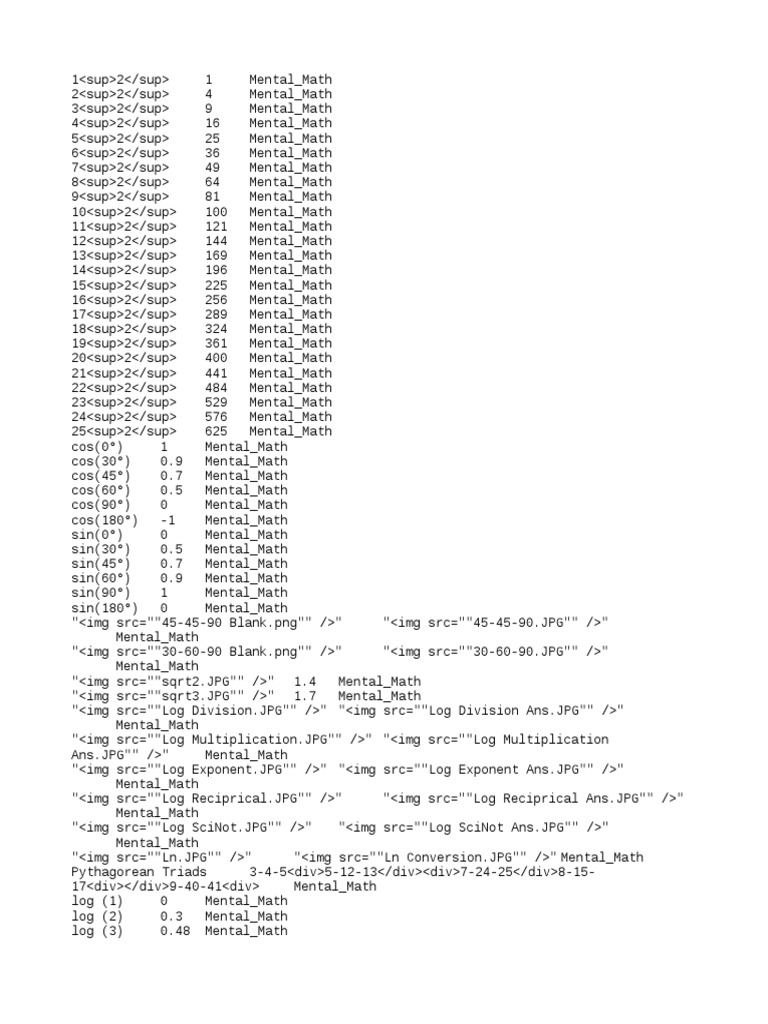 1<sup>2</sup> 1 Mental_Math
2<sup>2</sup> 4 Mental_Math
3<sup>2</sup> 9 Mental_Math
4<sup>2</sup> 16 Mental_Math
5<sup>2</sup> 25 Mental_Math
6<sup>2</sup> 36 Mental_Math
7<sup>2</sup> 49 Mental_Math
8<sup>2</sup> 64 Mental_Math
9<sup>2</sup> 81 Mental_Math
10<sup>2</sup> 100 Mental_Math
11<sup>2</sup> 121 Mental_Math
12<sup>2</sup> 144 Mental_Math
13<sup>2</sup> 169 Mental_Math
14<sup>2</sup> 196 Mental_Math
15<sup>2</sup> 225 Mental_Math
16<sup>2</sup> 256 Mental_Math
17<sup>2</sup> 289 Mental_Math
18<sup>2</sup> 324 Mental_Math
19<sup>2</sup> 361 Mental_Math
20<sup>2</sup> 400 Mental_Math
21<sup>2</sup> 441 Mental_Math
22<sup>2</sup> 484 Mental_Math
23<sup>2</sup> 529 Mental_Math
24<sup>2</sup> 576 Mental_Math
25<sup>2</sup> 625 Mental_Math
cos(0°) 1 Mental_Math
cos(30°) 0.9 Mental_Math
cos(45°) 0.7 Mental_Math
cos(60°) 0.5 Mental_Math
cos(90°) 0 Mental_Math
cos(180°) -1 Mental_Math
sin(0°) 0 Mental_Math
sin(30°) 0.5 Mental_Math
sin(45°) 0.7 Mental_Math
sin(60°) 0.9 Mental_Math
sin(90°) 1 Mental_Math
sin(180°) 0 Mental_Math
"<img src=""45-45-90 Blank.png"" />" "<img src=""45-45-90.JPG"" />" Mental_Math
"<img src=""30-60-90 Blank.png"" />" "<img src=""30-60-90.JPG"" />" Mental_Math
"<img src=""sqrt2.JPG"" />" 1.4 Mental_Math
"<img src=""sqrt3.JPG"" />" 1.7 Mental_Math
"<img src=""Log Division.JPG"" />" "<img src=""Log Division Ans.JPG"" />" Mental_Math
"<img src=""Log Multiplication.JPG"" />" "<img src=""Log Multiplication Ans.JPG"" />" Mental_Math
"<img src=""Log Exponent.JPG"" />" "<img src=""Log Exponent Ans.JPG"" />" Mental_Math
"<img src=""Log Reciprical.JPG"" />" "<img src=""Log Reciprical Ans.JPG"" />" Mental_Math
"<img src=""Log SciNot.JPG"" />" "<img src=""Log SciNot Ans.JPG"" />" Mental_Math
"<img src=""Ln.JPG"" />" "<img src=""Ln Conversion.JPG"" />" Mental_Math
Pythagorean Triads 3-4-5<div>5-12-13</div><div>7-24-25</div>8-15-17<div></div>9-40-41<div> Mental_Math
log (1) 0 Mental_Math
log (2) 0.3 Mental_Math
log (3) 0.48 Mental_Math